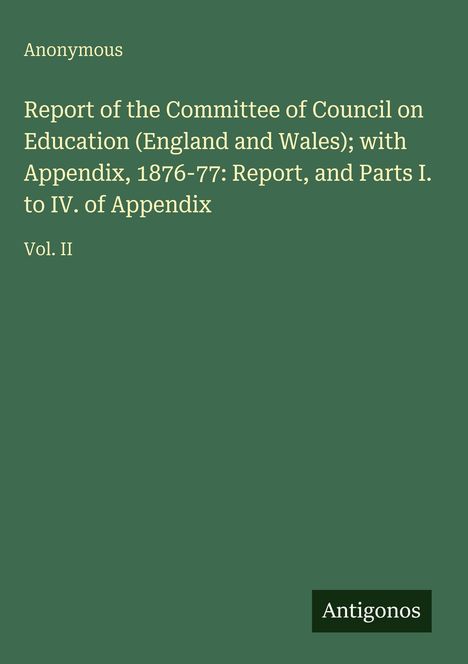 Anonymous

Report of the Committee of Council on Education (England and Wales); with Appendix, 1876-77: Report, and Parts I. to IV. of Appendix

Vol. II

Antigonos